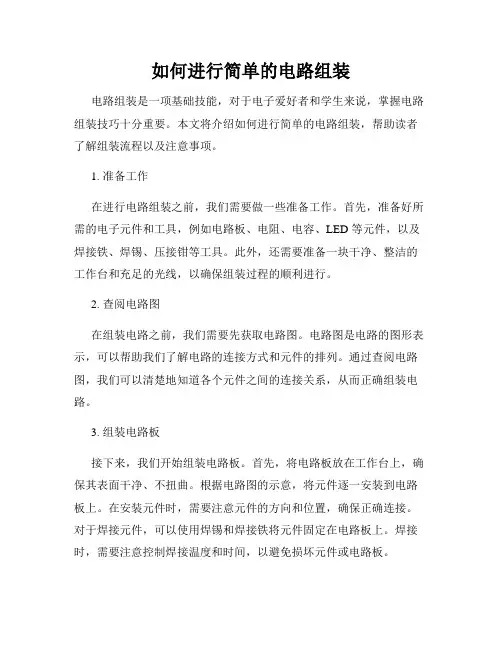 如何进行简单的电路组装

电路组装是一项基础技能，对于电子爱好者和学生来说，掌握电路组装技巧十分重要。本文将介绍如何进行简单的电路组装，帮助读者了解组装流程以及注意事项。

1. 准备工作

在进行电路组装之前，我们需要做一些准备工作。首先，准备好所需的电子元件和工具，例如电路板、电阻、电容、LED 等元件，以及焊接铁、焊锡、压接钳等工具。此外，还需要准备一块干净、整洁的工作台和充足的光线，以确保组装过程的顺利进行。

2. 查阅电路图

在组装电路之前，我们需要先获取电路图。电路图是电路的图形表示，可以帮助我们了解电路的连接方式和元件的排列。通过查阅电路图，我们可以清楚地知道各个元件之间的连接关系，从而正确组装电路。

3. 组装电路板

接下来，我们开始组装电路板。首先，将电路板放在工作台上，确保其表面干净、不扭曲。根据电路图的示意，将元件逐一安装到电路板上。在安装元件时，需要注意元件的方向和位置，确保正确连接。对于焊接元件，可以使用焊锡和焊接铁将元件固定在电路板上。焊接时，需要注意控制焊接温度和时间，以避免损坏元件或电路板。